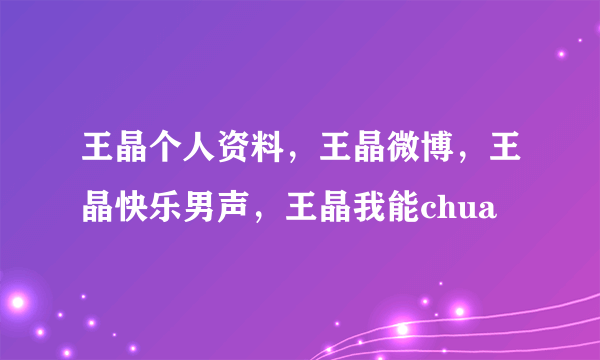 王晶个人资料，王晶微博，王晶快乐男声，王晶我能chua